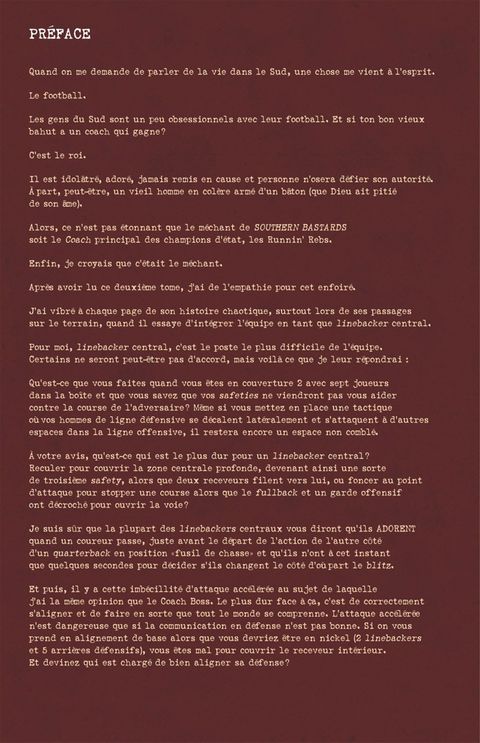 PRÉFACE

Quand on me demande de parler de la vie dans le Sud, une chose me vient à l'esprit.

Le football.

Les gens du Sud sont un peu obsessionnels avec leur football. Et si ton bon vieux bahut a un coach qui gagne?

C'est le roi.

Il est idolâtré, adoré, jamais remis en cause et personne n'osera défier son autorité. À part, peut-être, un vieil homme en colère armé d'un bâton (que Dieu ait pitié de son âme).

Alors, ce n'est pas étonnant que le méchant de SOUTHERN BASTARDS soit le Coach principal des champions d'état, les Runnin' Rebs.

Enfin, je croyais que c'était le méchant.

Après avoir lu ce deuxième tome, j'ai de l'empathie pour cet enfoiré.

J'ai vibré à chaque page de son histoire chaotique, surtout lors de ses passages sur le terrain, quand il essaye d'intégrer l'équipe en tant que linebacker central.

Pour moi, linebacker central, c'est le poste le plus difficile de l'équipe. Certains ne seront peut-être pas d'accord, mais voilà ce que je leur répondrai :

Qu'est-ce que vous faites quand vous êtes en couverture 2 avec sept joueurs dans la boîte et que vous savez que vos safeties ne viendront pas vous aider contre la course de l'adversaire? Même si vous mettez en place une tactique où vos hommes de ligne défensive se décalent latéralement et s'attaquent à d'autres espaces dans la ligne offensive, il restera encore un espace non comblé.

À votre avis, qu'est-ce qui est le plus dur pour un linebacker central? Reculer pour couvrir la zone centrale profonde, devenant ainsi une sorte de troisième safety, alors que deux receveurs filent vers lui, ou foncer au point d'attaque pour stopper une course alors que le fullback et un garde offensif ont décroché pour ouvrir la voie?

Je suis sûr que la plupart des linebackers centraux vous diront qu'ils ADORENT quand un coureur passe, juste avant le départ de l'action de l'autre côté d'un quarterback en position «fusil de chasse» et qu'ils n'ont à cet instant que quelques secondes pour décider s'ils changent le côté d'où part le blitz.

Et puis, il y a cette imbécillité d'attaque accélérée au sujet de laquelle j'ai la même opinion que le Coach Boss. Le plus dur face à ça, c'est de correctement s'aligner et de faire en sorte que tout le monde se comprenne. L'attaque accélérée n'est dangereuse que si la communication en défense n'est pas bonne. Si on vous prend en alignement de base alors que vous devriez être en nickel (2 linebackers et 5 arrières défensifs), vous êtes mal pour couvrir le receveur intérieur. Et devinez qui est chargé de bien aligner sa défense?